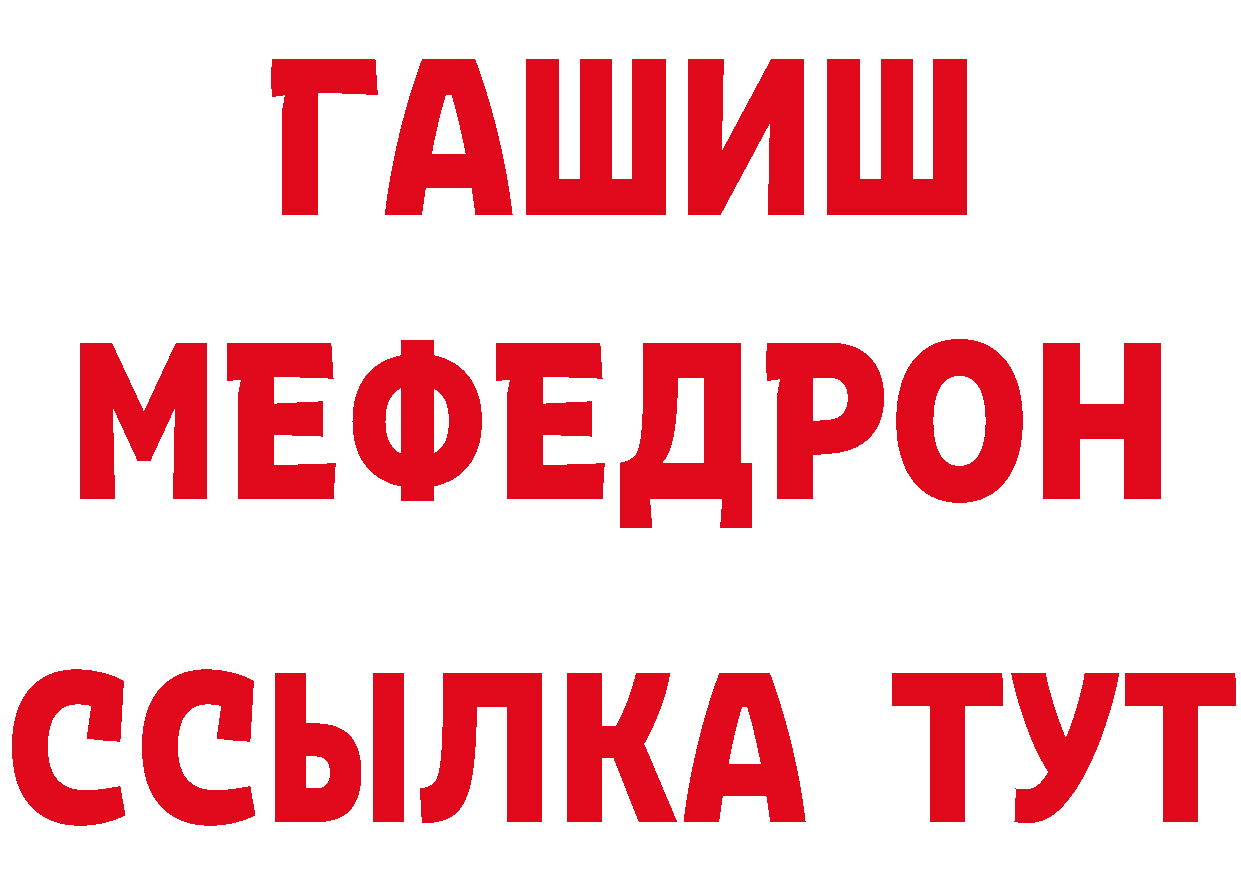 ГАШИШ
МЕФЕДРОН
ССЫЛКА ТУТ